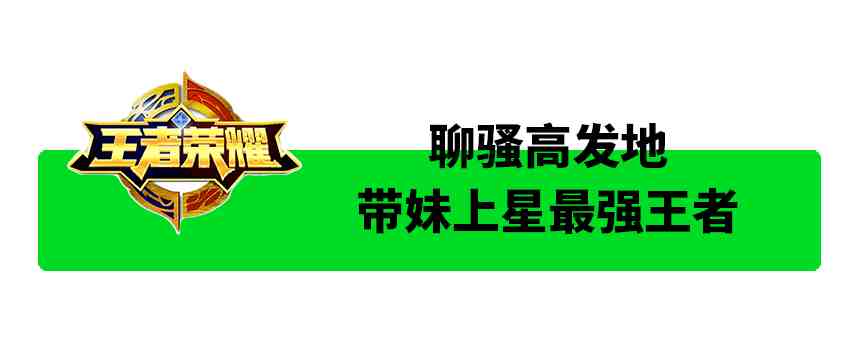 王者荣耀

聊骚高发地
带妹上星最强王者